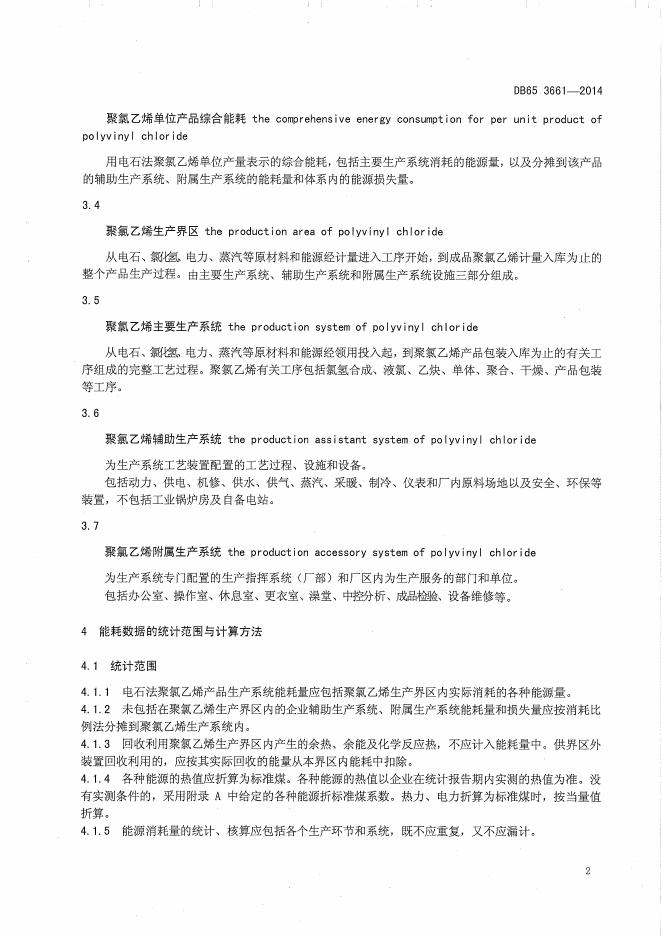 DB65 3661—2014

聚氯乙烯单位产品综合能耗 the comprehensive energy consumption for per unit product of polyvinyl chloride

用电石法聚氯乙烯单位产量表示的综合能耗，包括主要生产系统消耗的能源量，以及分摊到该产品的辅助生产系统、附属生产系统的能耗量和体系内的能源损失量。

3.4

聚氯乙烯生产界区 the production area of polyvinyl chloride

从电石、氯化氢、电力、蒸汽等原材料和能源经计量进入工序开始，到成品聚氯乙烯计量入库为止的整个产品生产过程。由主要生产系统、辅助生产系统和附属生产系统设施三部分组成。

3.5

聚氯乙烯主要生产系统 the production system of polyvinyl chloride

从电石、氯化氢、电力、蒸汽等原材料和能源经领用投入起，到聚氯乙烯产品包装入库为止的有关工序组成的完整工艺过程。聚氯乙烯有关工序包括氯氢合成、液氯、乙炔、单体、聚合、干燥、产品包装等工序。

3.6

聚氯乙烯辅助生产系统 the production assistant system of polyvinyl chloride

为生产系统工艺装置配置的工艺过程、设施和设备。

包括动力、供电、机修、供水、供气、蒸汽、采暖、制冷、仪表和厂内原料场地以及安全、环保等装置，不包括工业锅炉房及自备电站。

3.7

聚氯乙烯附属生产系统 the production accessory system of polyvinyl chloride

为生产系统专门配置的生产指挥系统（厂部）和厂区内为生产服务的部门和单位。

包括办公室、操作室、休息室、更衣室、澡堂、中控分析、成品检验、设备维修等。

4 能耗数据的统计范围与计算方法

4.1 统计范围

4.1.1 电石法聚氯乙烯产品生产系统能耗量应包括聚氯乙烯生产界区内实际消耗的各种能源量。

4.1.2 未包括在聚氯乙烯生产界区内的企业辅助生产系统、附属生产系统能耗量和损失量应按消耗比例法分摊到聚氯乙烯生产系统内。

4.1.3 回收利用聚氯乙烯生产界区内产生的余热、余能及化学反应热，不应计入能耗量中。供界区外装置回收利用的，应按其实际回收的能量从本界区内能耗中扣除。

4.1.4 各种能源的热值应折算为标准煤。各种能源的热值以企业在统计报告期内实测的热值为准。没有实测条件的，采用附录 A 中给定的各种能源折标准煤系数。热力、电力折算为标准煤时，按当量值折算。

4.1.5 能源消耗量的统计、核算应包括各个生产环节和系统，既不应重复，又不应漏计。

2